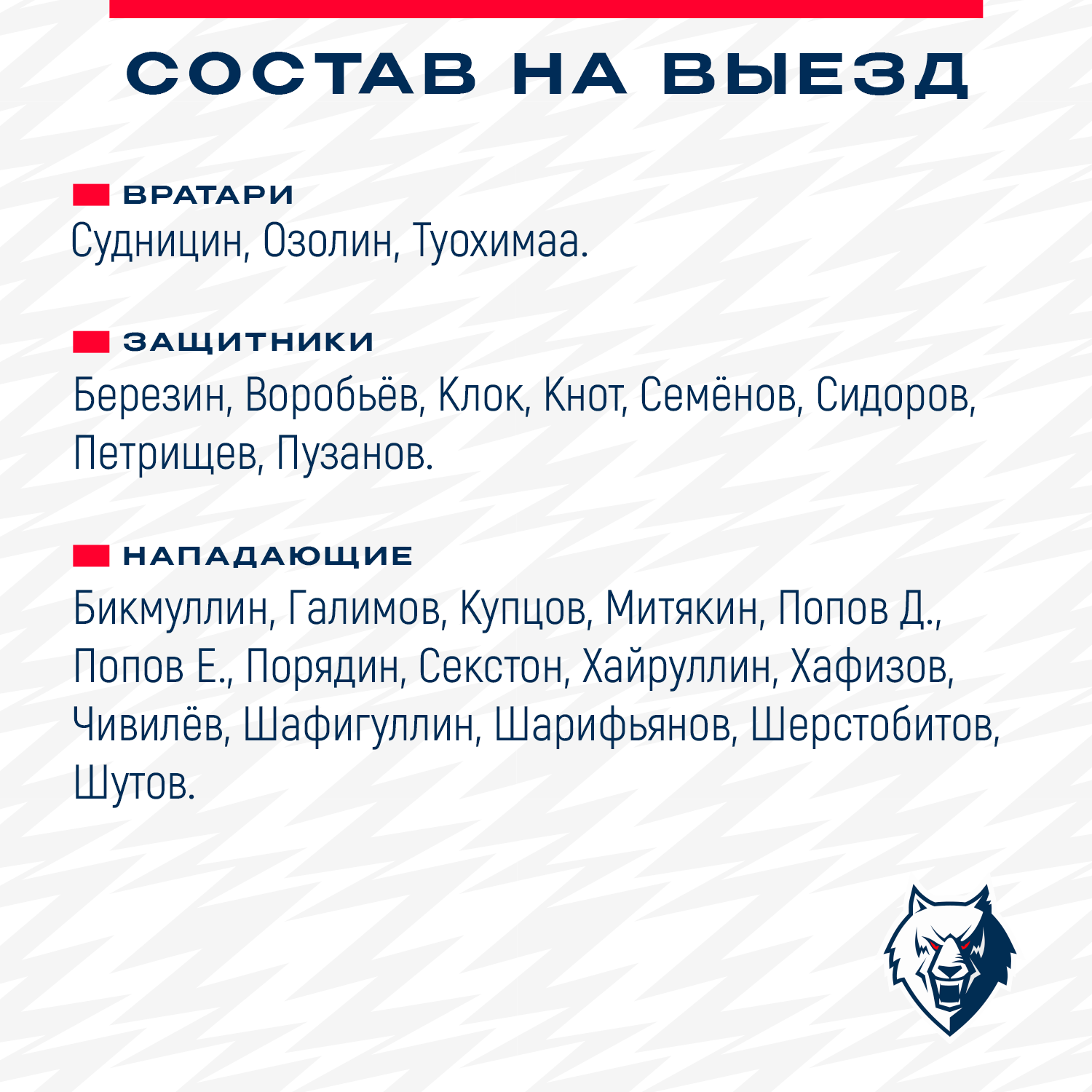 СОСТАВ НА ВЫЕЗД

ВРАТАРИ
Судницин, Озолин, Туохимаа.

ЗАЩИТНИКИ
Березин, Воробьёв, Клок, Кнот, Семёнов, Сидоров, Петрищев, Пузанов.

НАПАДАЮЩИЕ
Бикмуллин, Галимов, Купцов, Митякин, Попов Д., Попов Е., Порядин, Секстон, Хайруллин, Хафизов, Чивилёв, Шафигуллин, Шарифьянов, Шерстобитов, Шутов.